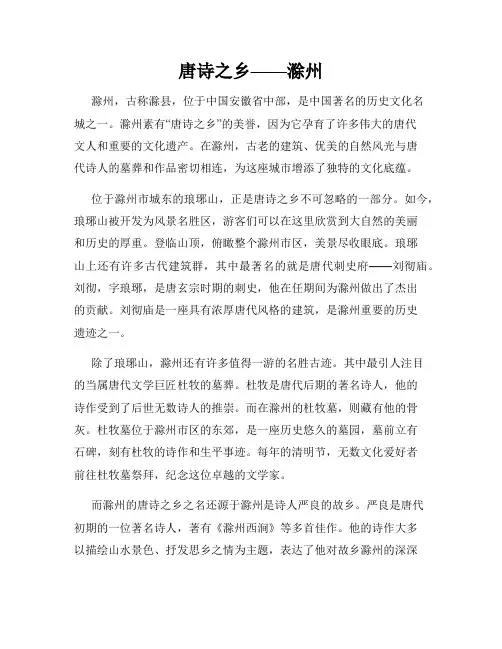 唐诗之乡——滁州

滁州，古称滁县，位于中国安徽省中部，是中国著名的历史文化名城之一。滁州素有“唐诗之乡”的美誉，因为它孕育了许多伟大的唐代文人和重要的文化遗产。在滁州，古老的建筑、优美的自然风光与唐代诗人的墓葬和作品密切相连，为这座城市增添了独特的文化底蕴。

位于滁州市城东的琅琊山，正是唐诗之乡不可忽略的一部分。如今，琅琊山被开发为风景名胜区，游客们可以在这里欣赏到大自然的美丽和历史的厚重。登临山顶，俯瞰整个滁州市区，美景尽收眼底。琅琊山上还有许多古代建筑群，其中最著名的就是唐代刺史府——刘彻庙。刘彻，字琅琊，是唐玄宗时期的刺史，他在任期间为滁州做出了杰出的贡献。刘彻庙是一座具有浓厚唐代风格的建筑，是滁州重要的历史遗迹之一。

除了琅琊山，滁州还有许多值得一游的名胜古迹。其中最引人注目的当属唐代文学巨匠杜牧的墓葬。杜牧是唐代后期的著名诗人，他的诗作受到了后世无数诗人的推崇。而在滁州的杜牧墓，则藏有他的骨灰。杜牧墓位于滁州市区的东郊，是一座历史悠久的墓园，墓前立有石碑，刻有杜牧的诗作和生平事迹。每年的清明节，无数文化爱好者前往杜牧墓祭拜，纪念这位卓越的文学家。

而滁州的唐诗之乡之名还源于滁州是诗人严良的故乡。严良是唐代初期的一位著名诗人，著有《滁州西涧》等多首佳作。他的诗作大多以描绘山水景色、抒发思乡之情为主题，表达了他对故乡滁州的深深